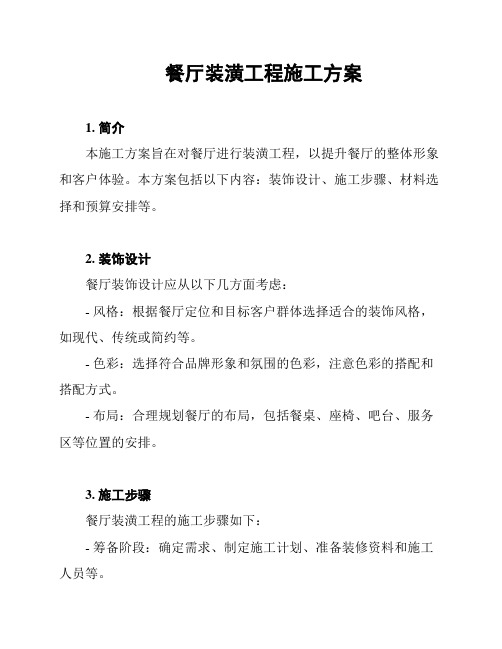 餐厅装潢工程施工方案

1. 简介

本施工方案旨在对餐厅进行装潢工程，以提升餐厅的整体形象和客户体验。本方案包括以下内容：装饰设计、施工步骤、材料选择和预算安排等。

2. 装饰设计

餐厅装饰设计应从以下几方面考虑：

- 风格：根据餐厅定位和目标客户群体选择适合的装饰风格，如现代、传统或简约等。

- 色彩：选择符合品牌形象和氛围的色彩，注意色彩的搭配和搭配方式。

- 布局：合理规划餐厅的布局，包括餐桌、座椅、吧台、服务区等位置的安排。

3. 施工步骤

餐厅装潢工程的施工步骤如下：

- 筹备阶段：确定需求、制定施工计划、准备装修资料和施工人员等。